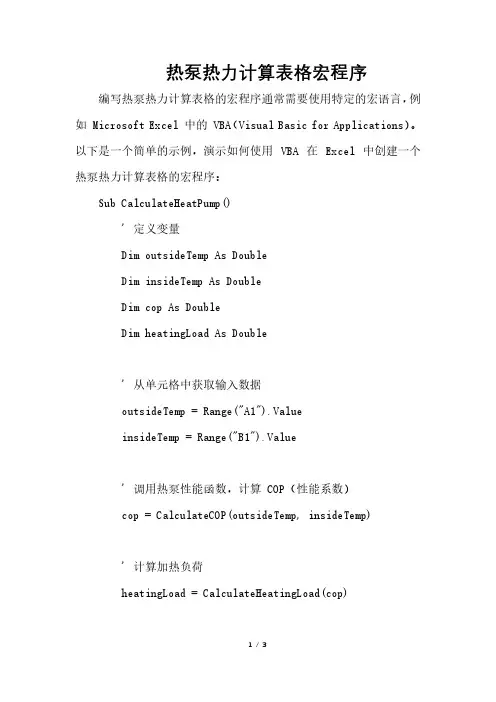 热泵热力计算表格宏程序

编写热泵热力计算表格的宏程序通常需要使用特定的宏语言，例如 Microsoft Excel 中的 VBA（Visual Basic for Applications）。以下是一个简单的示例，演示如何使用 VBA 在 Excel 中创建一个热泵热力计算表格的宏程序：

Sub CalculateHeatPump()

' 定义变量

Dim outsideTemp As Double

Dim insideTemp As Double

Dim cop As Double

Dim heatingLoad As Double

' 从单元格中获取输入数据

outsideTemp = Range("A1").Value

insideTemp = Range("B1").Value

' 调用热泵性能函数，计算 COP（性能系数）

cop = CalculateCOP(outsideTemp, insideTemp)

' 计算加热负荷

heatingLoad = CalculateHeatingLoad(cop)

1 / 3